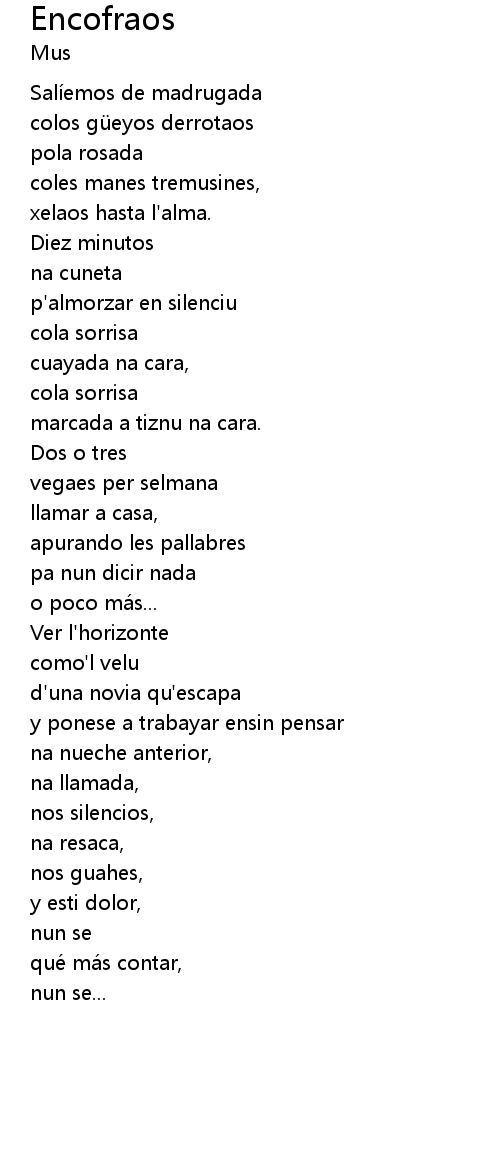 Encofraos
Mus

Salíemos de madrugada
colos güeyos derrotaos
pola rosada
coles manes tremusines,
xelaos hasta l'alma.
Diez minutos
na cuneta
p'almorzar en silenciu
cola sorrisa
cuayada na cara,
cola sorrisa
marcada a tiznu na cara.
Dos o tres
vegaes per selmana
llamar a casa,
apurando les pallabres
pa nun dicir nada
o poco más...
Ver l'horizonte
como'l velu
d'una novia qu'escapa
y ponese a trabayar ensin pensar
na nueche anterior,
na llamada,
nos silencios,
na resaca,
nos guahes,
y esti dolor,
nun se
qué más contar,
nun se...